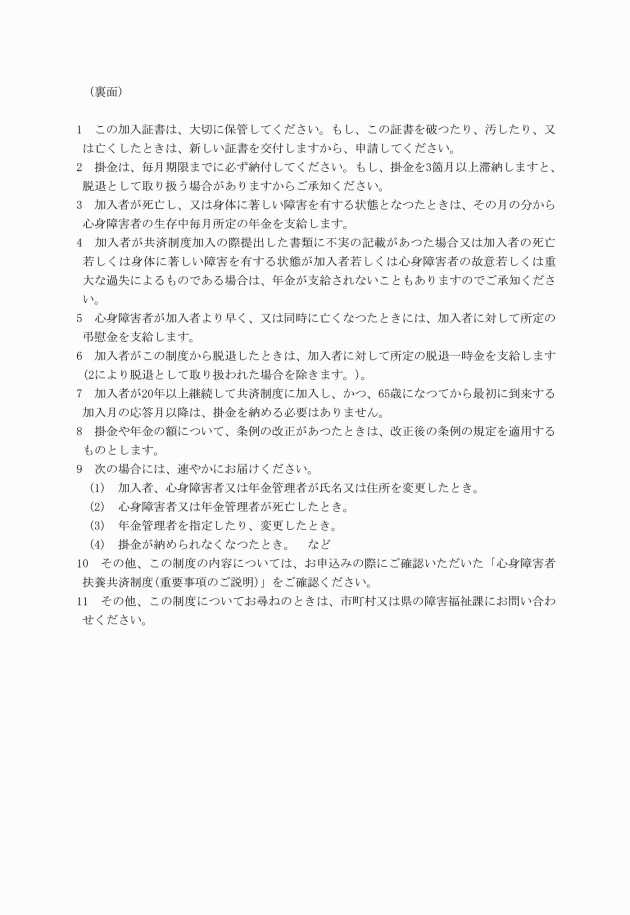 （裏面）

1　この加入証書は、大切に保管してください。もし、この証書を破つたり、汚したり、又は亡くしたときは、新しい証書を交付しますから、申請してください。
2　掛金は、毎月期限までに必ず納付してください。もし、掛金を3箇月以上滞納しますと、脱退として取り扱う場合がありますからご承知ください。
3　加入者が死亡し、又は身体に著しい障害を有する状態となつたときは、その月の分から心身障害者の生存中毎月所定の年金を支給します。
4　加入者が共済制度加入の際提出した書類に不実の記載があつた場合又は加入者の死亡若しくは身体に著しい障害を有する状態が加入者若しくは心身障害者の故意若しくは重大な過失によるものである場合は、年金が支給されないこともありますのでご承知ください。
5　心身障害者が加入者より早く、又は同時に亡くなつたときには、加入者に対して所定の弔慰金を支給します。
6　加入者がこの制度から脱退したときは、加入者に対して所定の脱退一時金を支給します（2により脱退として取り扱われた場合を除きます。）。
7　加入者が20年以上継続して共済制度に加入し、かつ、65歳になつてから最初に到来する加入月の応答月以降は、掛金を納める必要はありません。
8　掛金や年金の額について、条例の改正があつたときは、改正後の条例の規定を適用するものとします。
9　次の場合には、速やかにお届けください。
（1）　加入者、心身障害者又は年金管理者が氏名又は住所を変更したとき。
（2）　心身障害者又は年金管理者が死亡したとき。
（3）　年金管理者を指定したり、変更したとき。
（4）　掛金が納められなくなつたとき。　など
10　その他、この制度の内容については、お申込みの際にご確認いただいた「心身障害者扶養共済制度（重要事項のご説明）」をご確認ください。
11　その他、この制度についてお尋ねのときは、市町村又は県の障害福祉課にお問い合わせください。